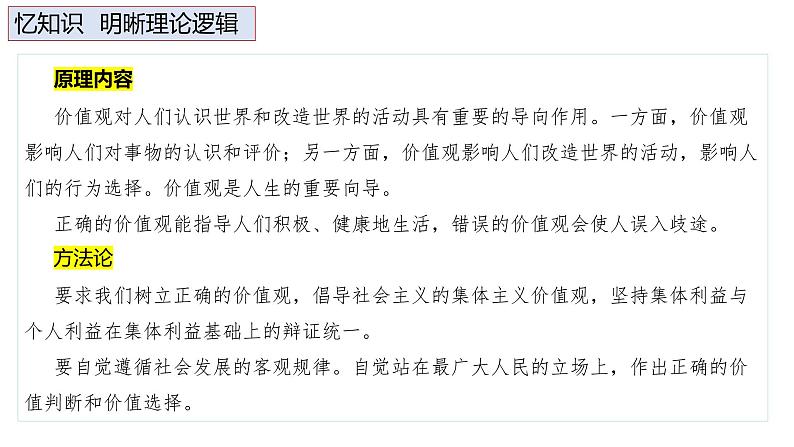 忆知识 明晰理论逻辑

原理内容

价值观对人们认识世界和改造世界的活动具有重要的导向作用。一方面，价值观影响人们对事物的认识和评价；另一方面，价值观影响人们改造世界的活动，影响人们的行为选择。价值观是人生的重要向导。

正确的价值观能指导人们积极、健康地生活，错误的价值观会使人误入歧途。

方法论

要求我们树立正确的价值观，倡导社会主义的集体主义价值观，坚持集体利益与个人利益在集体利益基础上的辩证统一。

要自觉遵循社会发展的客观规律。自觉站在最广大人民的立场上，作出正确的价值判断和价值选择。